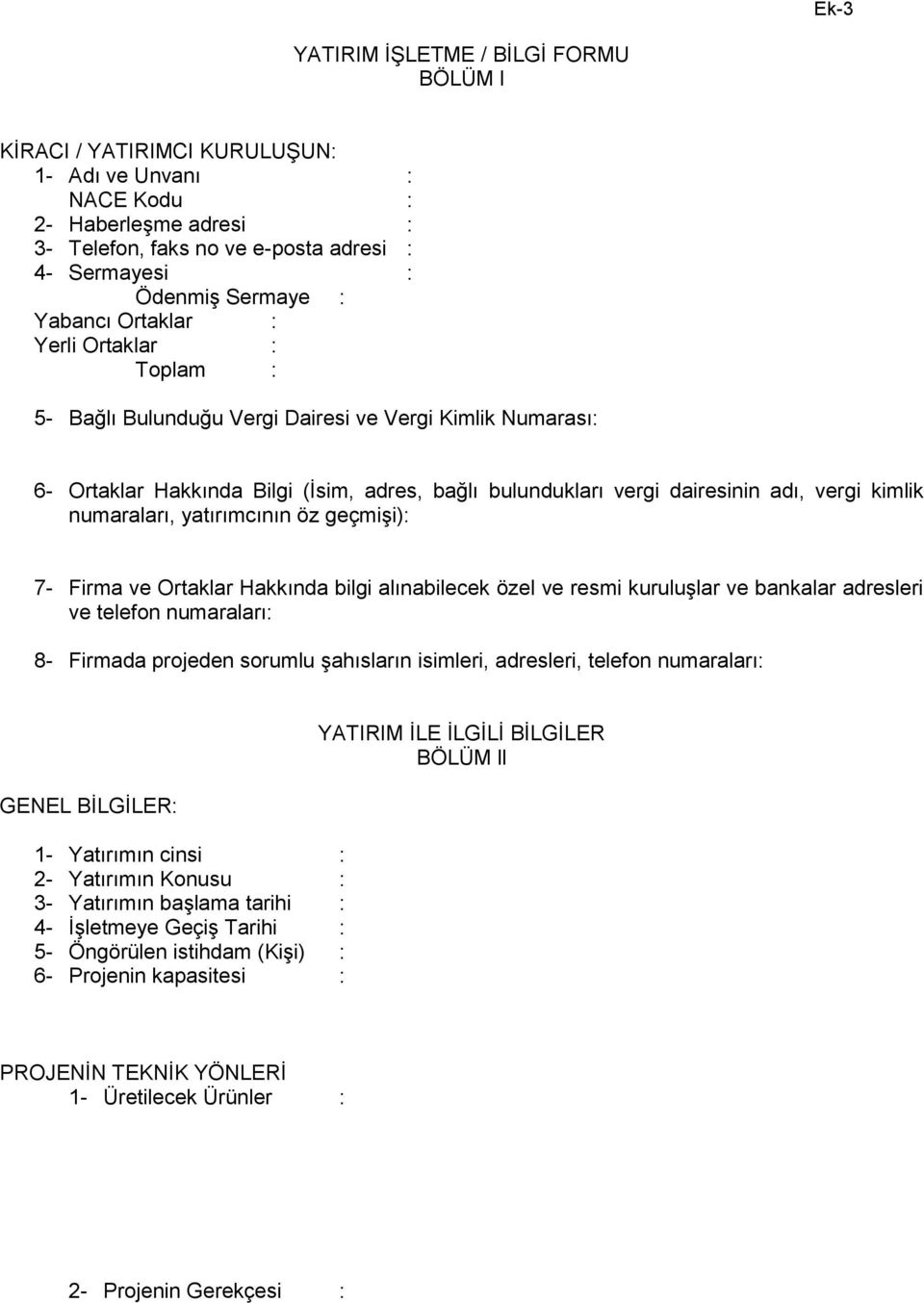 Ek-3

YATIRIM İŞLETME / BİLGİ FORMU
BÖLÜM I

KİRACI / YATIRIMCI KURULUŞUN:
1- Adı ve Unvanı :
NACE Kodu :
2- Haberleşme adresi :
3- Telefon, faks no ve e-posta adresi :
4- Sermayesi :
Ödenmiş Sermaye :
Yabancı Ortaklar :
Yerli Ortaklar :
Toplam :

5- Bağlı Bulunduğu Vergi Dairesi ve Vergi Kimlik Numarası:

6- Ortaklar Hakkında Bilgi (İsim, adres, bağlı bulundukları vergi dairesinin adı, vergi kimlik numaraları, yatırımcının öz geçmişi):

7- Firma ve Ortaklar Hakkında bilgi alınabilecek özel ve resmi kuruluşlar ve bankalar adresleri ve telefon numaraları:

8- Firmada projeden sorumlu şahısların isimleri, adresleri, telefon numaraları:

YATIRIM İLE İLGİLİ BİLGİLER
BÖLÜM II

GENEL BİLGİLER:

1- Yatırımın cinsi :
2- Yatırımın Konusu :
3- Yatırımın başlama tarihi :
4- İşletmeye Geçiş Tarihi :
5- Öngörülen istihdam (Kişi) :
6- Projenin kapasitesi :

PROJENİN TEKNİK YÖNLERİ
1- Üretilecek Ürünler :

2- Projenin Gerekçesi :